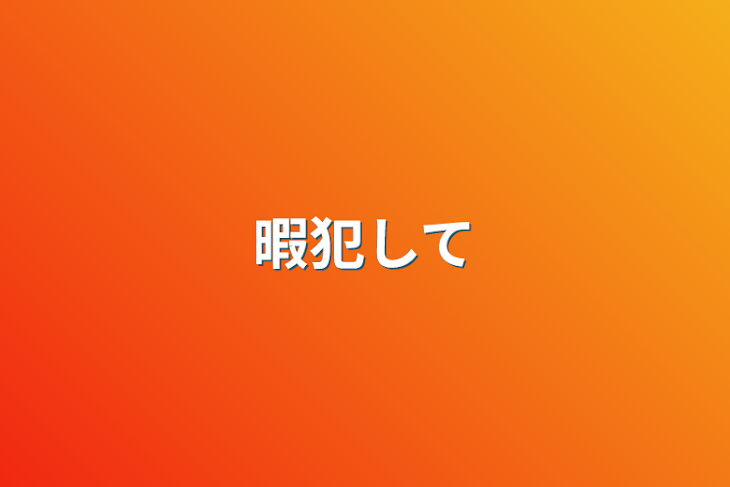 暇犯して